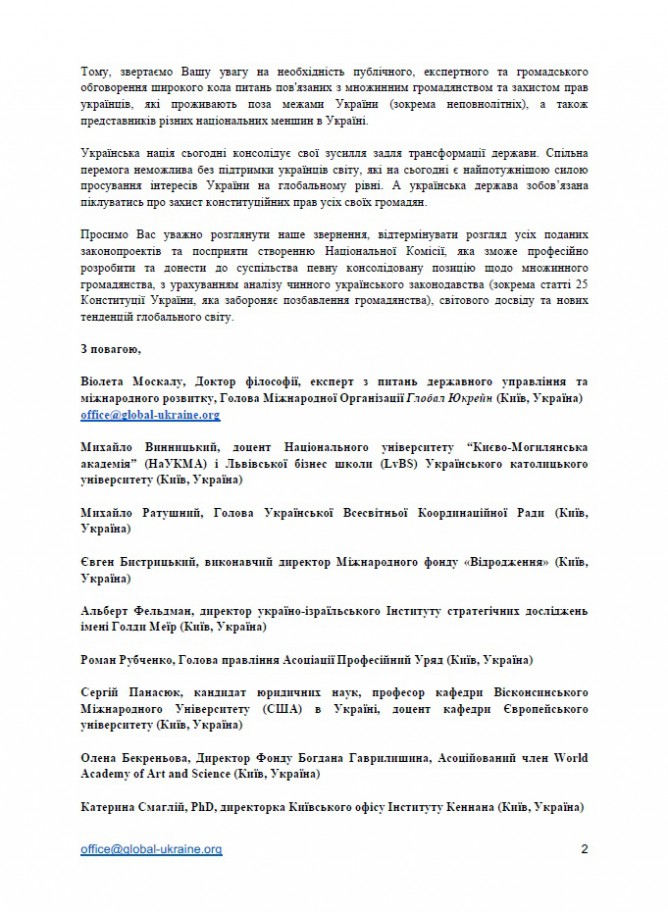 Тому, звертаємо Вашу увагу на необхідність публічного, експертного та громадського обговорення широкого кола питань пов'язаних з множинним громадянством та захистом прав українців, які проживають поза межами України (зокрема неповнолітніх), а також представників різних національних меншин в Україні.

Українська нація сьогодні консолідує свої зусилля задля трансформації держави. Спільна перемога неможлива без підтримки українців світу, які на сьогодні є найпотужнішою силою просування інтересів України на глобальному рівні. А українська держава зобов'язана піклуватись про захист конституційних прав усіх своїх громадян.

Просимо Вас уважно розглянути наше звернення, відтермінувати розгляд усіх поданих законопроектів та посприяти створенню Національної Комісії, яка зможе професійно розробити та донести до суспільства певну консолідовану позицію щодо множинного громадянства, з урахуванням аналізу чинного українського законодавства (зокрема статті 25 Конституції України, яка забороняє позбавлення громадянства), світового досвіду та нових тенденцій глобального світу.

З повагою,

Віолета Москалу, Доктор філософії, експерт з питань державного управління та міжнародного розвитку, Голова Міжнародної Організації Глобал Юкрейн (Київ, Україна) office@global-ukraine.org

Михайло Винницький, доцент Національного університету "Києво-Могилянська академія" (НаУКМА) і Львівської бізнес школи (LvBS) Українського католицького університету (Київ, Україна)

Михайло Ратушний, Голова Української Всесвітньої Координаційної Ради (Київ, Україна)

Євген Бистрицький, виконавчий директор Міжнародного фонду «Відродження» (Київ, Україна)

Альберт Фельдман, директор україно-ізраїльського Інституту стратегічних досліджень імені Голди Меїр (Київ, Україна)

Роман Рубченко, Голова правління Асоціації Професійний Уряд (Київ, Україна)

Сергій Панасюк, кандидат юридичних наук, професор кафедри Вісконсинського Міжнародного Університету (США) в Україні, доцент кафедри Європейського університету (Київ, Україна)

Олена Бекреньова, Директор Фонду Богдана Гаврилишина, Асоційований член World Academy of Art and Science (Київ, Україна)

Катерина Смаглій, PhD, директорка Київського офісу Інституту Кеннана (Київ, Україна)

office@global-ukraine.org

2